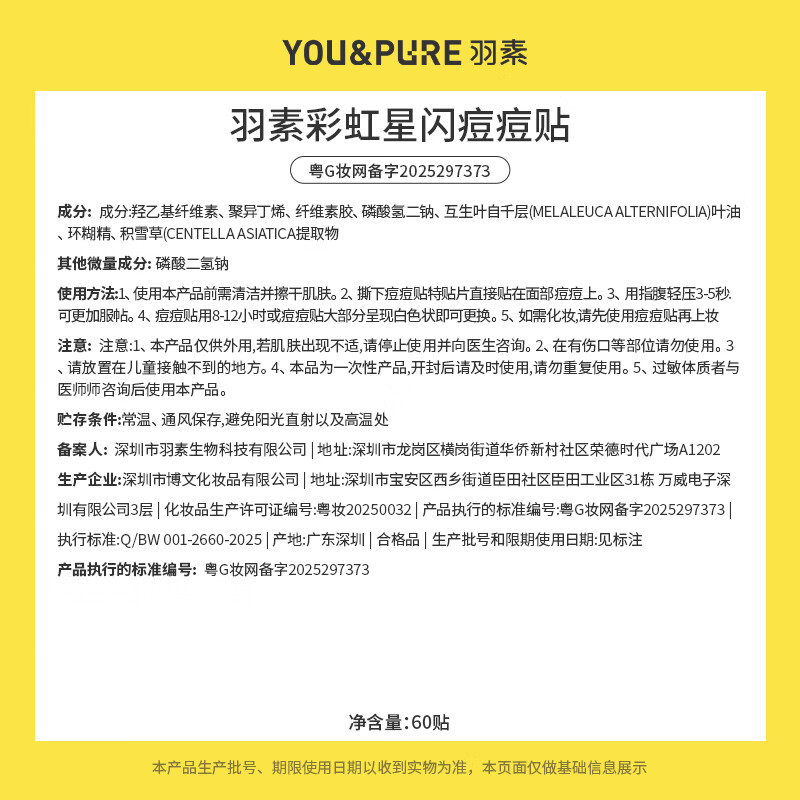 YOU&PURE 羽素

羽素彩虹星闪痘痘贴

粤G妆网备字2025297373

成分: 成分:羟乙基纤维素、聚异丁烯、纤维素胶、磷酸氢二钠、互生叶白千层(MELALEUCA ALTERNIFOLIA)叶油、环糊精、积雪草(CENTELLA ASIATICA提取物

其他微量成分: 磷酸二氢钠

使用方法:1、使用本产品前需清洁并擦干肌肤。2、撕下痘痘贴特贴片直接贴在面部痘痘上。3、用指腹轻压3-5秒.可更加服帖。4、痘痘贴用8-12小时或痘痘贴大部分呈现白色状即可更换。5、如需化妆,请先使用痘痘贴再上妆

注意: 注意:1、本产品仅供外用,若肌肤出现不适,请停止使用并向医生咨询。2、在有伤口等部位请勿使用。3、请放置在儿童接触不到的地方。4、本品为一次性产品,开封后请及时使用,请勿重复使用。5、过敏体质者与医师师咨询后使用本产品。

贮存条件:常温、通风保存,避免阳光直射以及高温处

备案人: 深圳市羽素生物科技有限公司 | 地址:深圳市龙岗区横岗街道华侨新村社区荣德时代广场A1202

生产企业:深圳市博文化妆品有限公司 | 地址:深圳市宝安区西乡街道臣田社区臣田工业区31栋 万威电子深圳有限公司3层 | 化妆品生产许可证编号:粤妆20250032 | 产品执行的标准编号:粤G妆网备字2025297373 | 执行标准:Q/BW 001-2660-2025 | 产地:广东深圳 | 合格品 | 生产批号和限期使用日期:见标注

产品执行的标准编号: 粤G妆网备字2025297373

净含量:60贴

本产品生产批号、期限使用日期以收到实物为准，本页面仅做基础信息展示